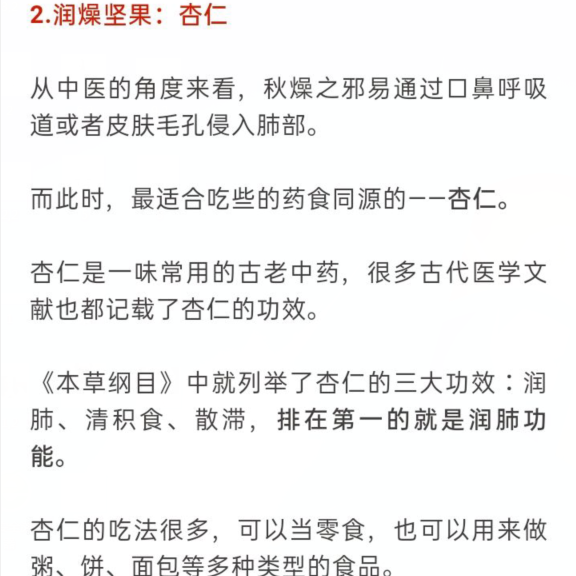 2.润燥坚果：杏仁

从中医的角度来看，秋燥之邪易通过口鼻呼吸道或者皮肤毛孔侵入肺部。

而此时，最适合吃些的药食同源的——杏仁。

杏仁是一味常用的古老中药，很多古代医学文献也都记载了杏仁的功效。

《本草纲目》中就列举了杏仁的三大功效：润肺、清积食、散滞，排在第一的就是润肺功能。

杏仁的吃法很多，可以当零食，也可以用来做粥、饼、面包等多种类型的食品。